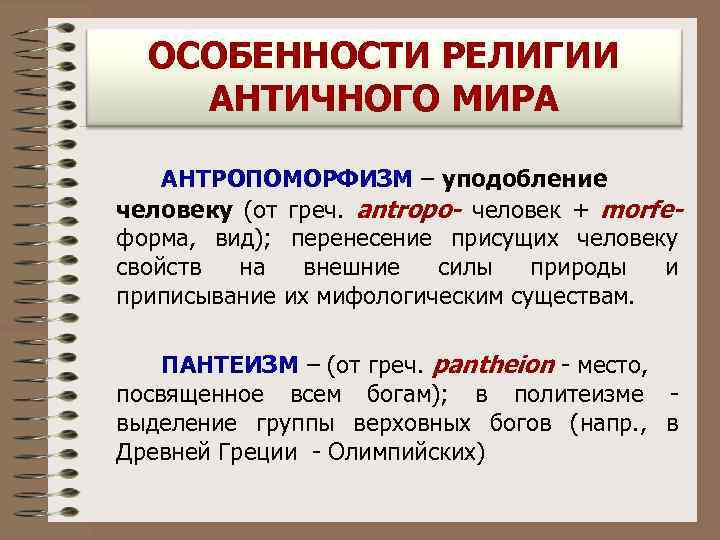 ОСОБЕННОСТИ РЕЛИГИИ АНТИЧНОГО МИРА

АНТРОПОМОРФИЗМ – уподобление человеку (от греч. antropo- человек + morfe- форма, вид); перенесение присущих человеку свойств на внешние силы природы и приписывание их мифологическим существам.

ПАНТЕИЗМ – (от греч. pantheion - место, посвященное всем богам); в политеизме - выделение группы верховных богов (напр., в Древней Греции - Олимпийских)